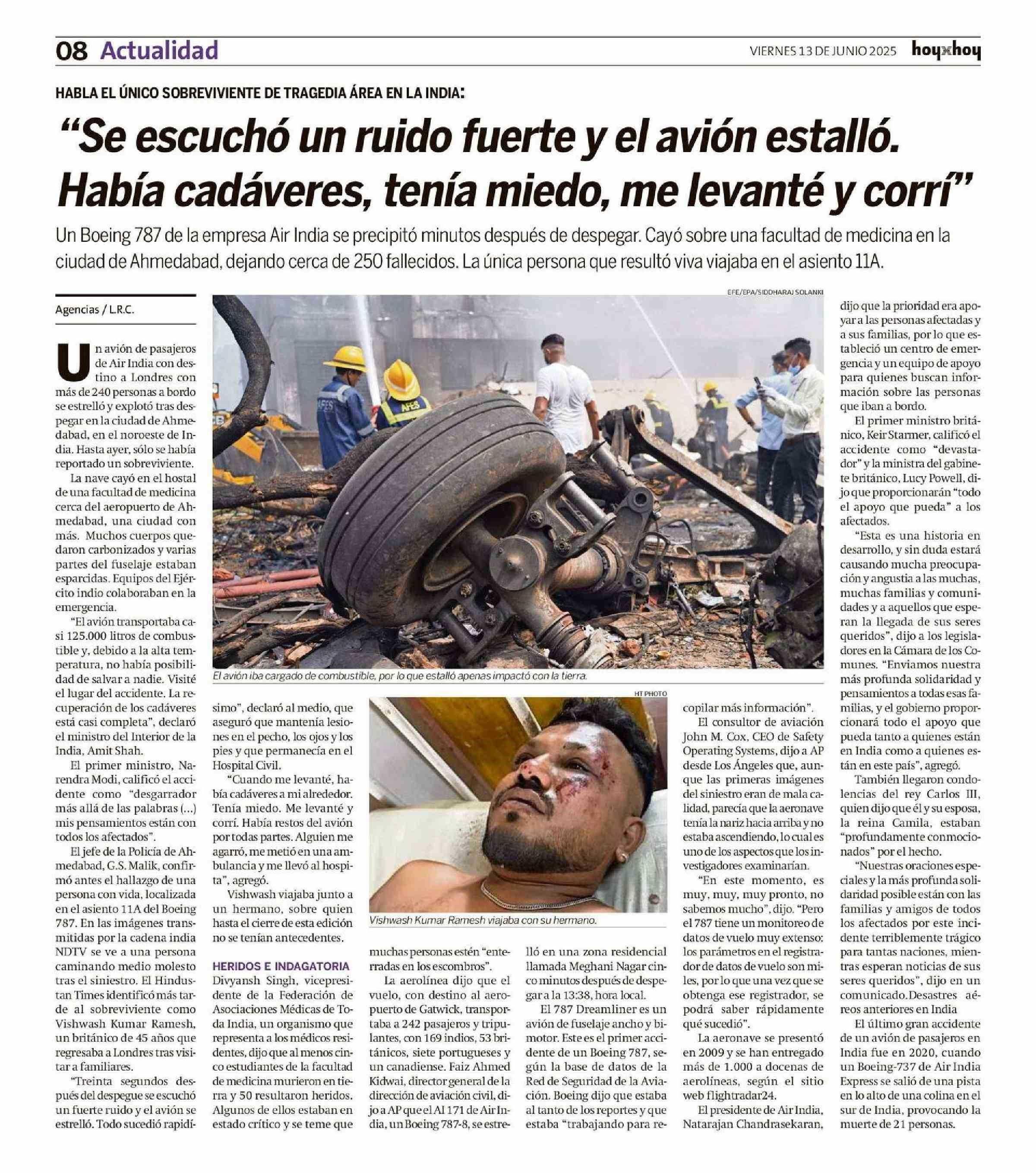 08 Actualidad

VIERNES 13 DE JUNIO 2025 hoyxhoy

HABLA EL ÚNICO SOBREVIVIENTE DE TRAGEDIA ÁREA EN LA INDIA:

“Se escuchó un ruido fuerte y el avión estalló. Había cadáveres, tenía miedo, me levanté y corrí”

Un Boeing 787 de la empresa Air India se precipitó minutos después de despegar. Cayó sobre una facultad de medicina en la ciudad de Ahmedabad, dejando cerca de 250 fallecidos. La única persona que resultó viva viajaba en el asiento 11A.

Agencias / L.R.C.

Un avión de pasajeros de Air India con destino a Londres con más de 240 personas a bordo se estrelló y explotó tras despegar en la ciudad de Ahmedabad, en el noroeste de India. Hasta ayer, sólo se había reportado un sobreviviente.

La nave cayó en el hostal de una facultad de medicina cerca del aeropuerto de Ahmedabad, una ciudad con más. Muchos cuerpos quedaron carbonizados y varias partes del fuselaje estaban esparcidas. Equipos del Ejército indio colaboraban en la emergencia.

“El avión transportaba casi 125.000 litros de combustible y, debido a la alta temperatura, no había posibilidad de salvar a nadie. Visité el lugar del accidente. La recuperación de los cadáveres está casi completa”, declaró el ministro del Interior de la India, Amit Shah.

El primer ministro, Narendra Modi, calificó el accidente como “desgarrador más allá de las palabras (...) mis pensamientos están con todos los afectados”.

El jefe de la Policía de Ahmedabad, G.S. Malik, confirmó antes el hallazgo de una persona con vida, localizada en el asiento 11A del Boeing 787. En las imágenes transmitidas por la cadena india NDTV se ve a una persona caminando medio molesto tras el siniestro. El Hindustan Times identificó más tarde al sobreviviente como Vishwash Kumar Ramesh, un británico de 45 años que regresaba a Londres tras visitar a familiares.

“Treinta segundos después del despegue se escuchó un fuerte ruido y el avión se estrelló. Todo sucedió rapidísimo”, declaró al medio, que aseguró que mantenía lesiones en el pecho, los ojos y los pies y que permanecía en el Hospital Civil.

“Cuando me levanté, había cadáveres a mi alrededor. Tenía miedo. Me levanté y corrí. Había restos del avión por todas partes. Alguien me agarró, me metió en una ambulancia y me llevó al hospita”, agregó.

Vishwash viajaba junto a un hermano, sobre quien hasta el cierre de esta edición no se tenían antecedentes.

HERIDOS E INDAGATORIA
Divyansh Singh, vicepresidente de la Federación de Asociaciones Médicas de Toda India, un organismo que representa a los médicos residentes, dijo que al menos cinco estudiantes de la facultad de medicina murieron en tierra y 50 resultaron heridos. Algunos de ellos estaban en estado crítico y se teme que muchas personas estén “enterradas en los escombros”.

La aerolínea dijo que el vuelo, con destino al aeropuerto de Gatwick, transportaba a 242 pasajeros y tripulantes, con 169 indios, 53 británicos, siete portugueses y un canadiense. Faiz Ahmed Kidwai, director general de la dirección de aviación civil, dijo a AP que el AI 171 de Air India, un Boeing 787-8, se estrelló en una zona residencial llamada Meghani Nagar cinco minutos después de despegar a la 13:38, hora local.

El 787 Dreamliner es un avión de fuselaje ancho y bimotor. Este es el primer accidente de un Boeing 787, según la base de datos de la Red de Seguridad de la Aviación. Boeing dijo que estaba al tanto de los reportes y que estaba “trabajando para recopilar más información”.

El consultor de aviación John M. Cox, CEO de Safety Operating Systems, dijo a AP desde Los Ángeles que, aunque las primeras imágenes del siniestro eran de mala calidad, parecía que la aeronave tenía la nariz hacia arriba y no estaba ascendiendo, lo cual es uno de los aspectos que los investigadores examinarían.

“En este momento, es muy, muy, muy pronto, no sabemos mucho”, dijo. “Pero el 787 tiene un monitoreo de datos de vuelo muy extenso: los parámetros en el registrador de datos de vuelo son miles, por lo que una vez que se obtenga ese registrador, se podrá saber rápidamente qué sucedió”.

La aeronave se presentó en 2009 y se han entregado más de 1.000 a docenas de aerolíneas, según el sitio web flightradar24.

El presidente de Air India, Natarajan Chandrasekaran, dijo que la prioridad era apoyar a las personas afectadas y a sus familias, por lo que estableció un centro de emergencia y un equipo de apoyo para quienes buscan información sobre las personas que iban a bordo.

El primer ministro británico, Keir Starmer, calificó el accidente como “devastador” y la ministra del gabinete británico, Lucy Powell, dijo que proporcionarán “todo el apoyo que pueda” a los afectados.

“Esta es una historia en desarrollo, y sin duda estará causando mucha preocupación y angustia a las muchas, muchas familias y comunidades y a aquellos que esperan la llegada de sus seres queridos”, dijo a los legisladores en la Cámara de los Comunes. “Enviamos nuestra más profunda solidaridad y pensamientos a todas esas familias, y el gobierno proporcionará todo el apoyo que pueda tanto a quienes están en India como a quienes están en este país”, agregó.

También llegaron condolencias del rey Carlos III, quien dijo que él y su esposa, la reina Camila, estaban “profundamente conmocionados” por el hecho.

“Nuestras oraciones especiales y la más profunda solidaridad posible están con las familias y amigos de todos los afectados por este incidente terriblemente trágico para tantas naciones, mientras esperan noticias de sus seres queridos”, dijo en un comunicado.Desastres aéreos anteriores en India

El último gran accidente de un avión de pasajeros en India fue en 2020, cuando un Boeing-737 de Air India Express se salió de una pista en lo alto de una colina en el sur de India, provocando la muerte de 21 personas.

EFE/EPA/SIDDHARAJ SOLANKI
AFES
AFES
El avión iba cargado de combustible, por lo que estalló apenas impactó con la tierra.

HT PHOTO
Vishwash Kumar Ramesh viajaba con su hermano.